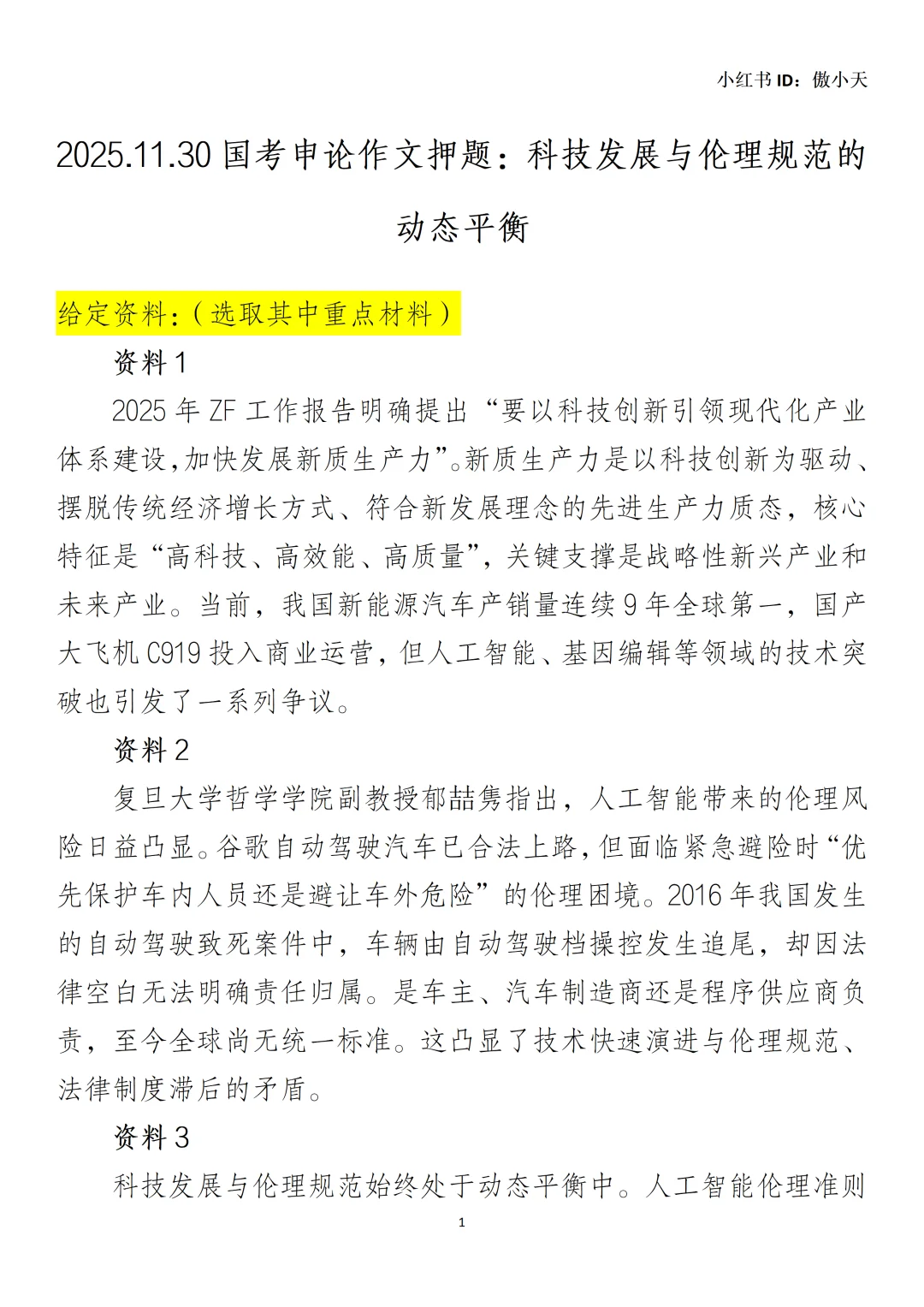 小红书 ID：傲小天

2025.11.30 国考申论作文押题：科技发展与伦理规范的动态平衡

给定资料：（选取其中重点材料）

资料 1

2025 年 ZF 工作报告明确提出“要以科技创新引领现代化产业体系建设,加快发展新质生产力”。新质生产力是以科技创新为驱动、摆脱传统经济增长方式、符合新发展理念的先进生产力质态，核心特征是“高科技、高效能、高质量”，关键支撑是战略性新兴产业和未来产业。当前，我国新能源汽车产销量连续 9 年全球第一，国产大飞机 C919 投入商业运营，但人工智能、基因编辑等领域的技术突破也引发了一系列争议。

资料 2

复旦大学哲学学院副教授郁喆隽指出，人工智能带来的伦理风险日益凸显。谷歌自动驾驶汽车已合法上路，但面临紧急避险时“优先保护车内人员还是避让车外危险”的伦理困境。2016 年我国发生的自动驾驶致死案件中，车辆由自动驾驶档操控发生追尾，却因法律空白无法明确责任归属。是车主、汽车制造商还是程序供应商负责，至今全球尚无统一标准。这凸显了技术快速演进与伦理规范、法律制度滞后的矛盾。

资料 3

科技发展与伦理规范始终处于动态平衡中。人工智能伦理准则

1